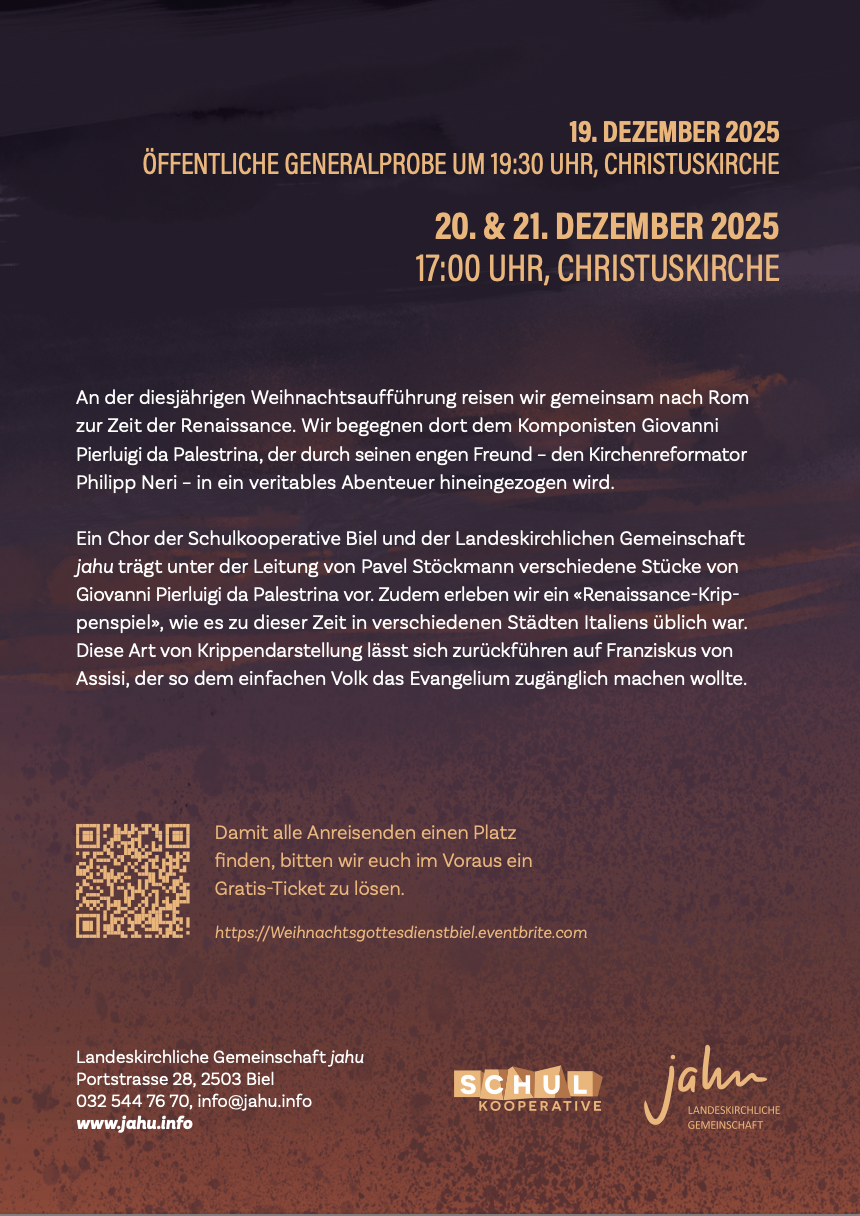 19. DEZEMBER 2025
ÖFFENTLICHE GENERALPROBE UM 19:30 UHR, CHRISTUSKIRCHE

20. & 21. DEZEMBER 2025
17:00 UHR, CHRISTUSKIRCHE

An der diesjährigen Weihnachtsaufführung reisen wir gemeinsam nach Rom zur Zeit der Renaissance. Wir begegnen dort dem Komponisten Giovanni Pierluigi da Palestrina, der durch seinen engen Freund – den Kirchenreformator Philipp Neri – in ein veritables Abenteuer hineingezogen wird.

Ein Chor der Schulkooperative Biel und der Landeskirchlichen Gemeinschaft jahu trägt unter der Leitung von Pavel Stöckmann verschiedene Stücke von Giovanni Pierluigi da Palestrina vor. Zudem erleben wir ein «Renaissance-Krippenspiel», wie es zu dieser Zeit in verschiedenen Städten Italiens üblich war. Diese Art von Krippendarstellung lässt sich zurückführen auf Franziskus von Assisi, der so dem einfachen Volk das Evangelium zugänglich machen wollte.

Damit alle Anreisenden einen Platz finden, bitten wir euch im Voraus ein Gratis-Ticket zu lösen.

https://Weihnachtsgottesdienstbiel.eventbrite.com

Landeskirchliche Gemeinschaft jahu
Portstrasse 28, 2503 Biel
032 544 76 70, info@jahu.info
www.jahu.info

SCHUL KOOPERATIVE

jahu
LANDESKIRCHLICHE GEMEINSCHAFT